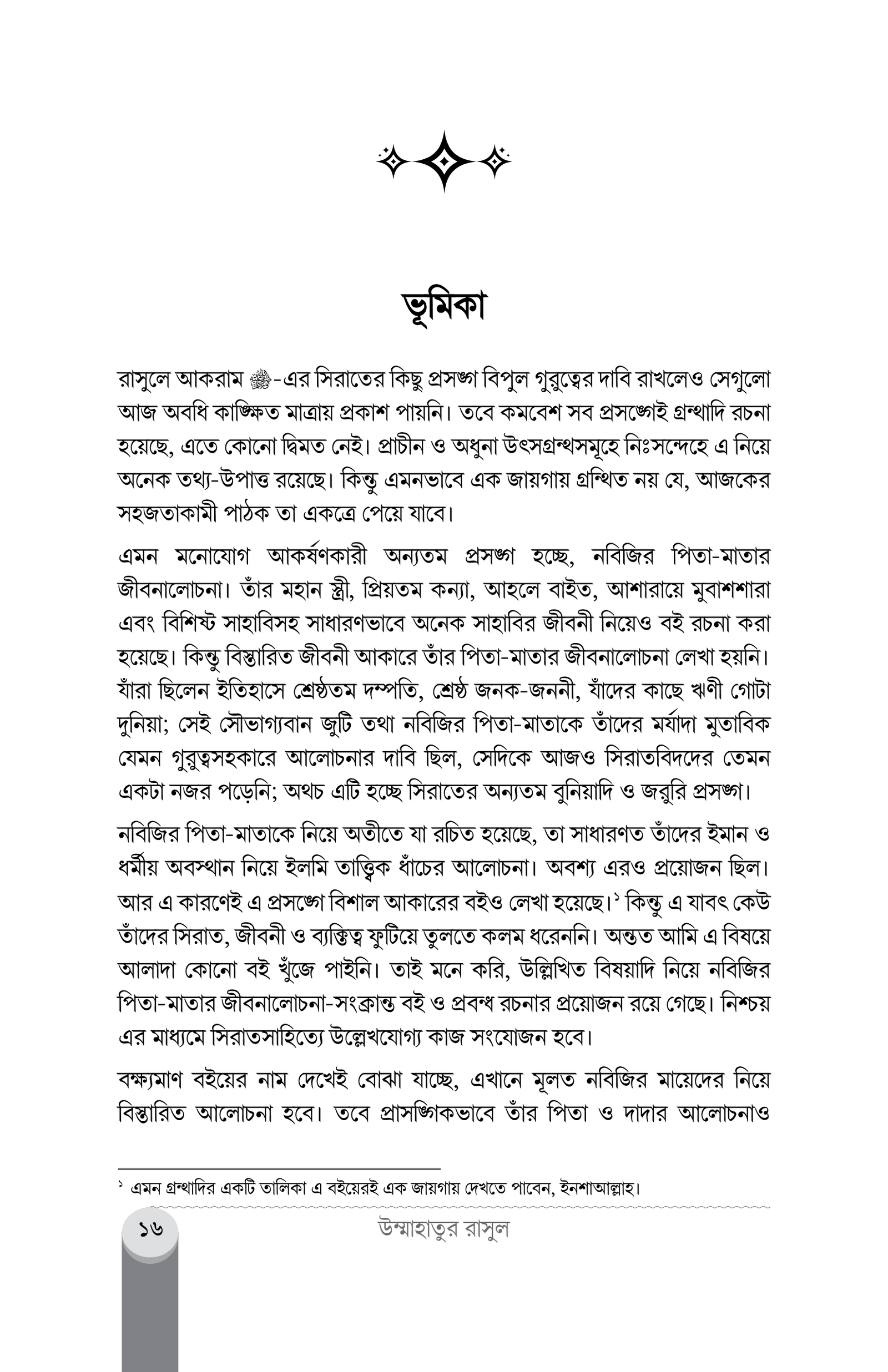 ভূমিকা

রাসুলে আকরাম ﷺ-এর সিরাতের কিছু প্রসঙ্গ বিপুল গুরুত্বের দাবি রাখলেও সেগুলো আজ অবধি কাঙ্ক্ষিত মাত্রায় প্রকাশ পায়নি। তবে কমবেশ সব প্রসঙ্গেই গ্রন্থাদি রচনা হয়েছে, এতে কোনো দ্বিমত নেই। প্রাচীন ও অধুনা উৎসগ্রন্থসমূহে নিঃসন্দেহে এ নিয়ে অনেক তথ্য-উপাত্ত রয়েছে। কিন্তু এমনভাবে এক জায়গায় গ্রন্থিত নয় যে, আজকের সহজতাকামী পাঠক তা একত্রে পেয়ে যাবে।

এমন মনোযোগ আকর্ষণকারী অন্যতম প্রসঙ্গ হচ্ছে, নবিজির পিতা-মাতার জীবনালোচনা। তাঁর মহান স্ত্রী, প্রিয়তম কন্যা, আহলে বাইত, আশারায়ে মুবাশশারা এবং বিশিষ্ট সাহাবিসহ সাধারণভাবে অনেক সাহাবির জীবনী নিয়েও বই রচনা করা হয়েছে। কিন্তু বিস্তারিত জীবনী আকারে তাঁর পিতা-মাতার জীবনালোচনা লেখা হয়নি। যাঁরা ছিলেন ইতিহাসে শ্রেষ্ঠতম দম্পতি, শ্রেষ্ঠ জনক-জননী, যাঁদের কাছে ঋণী গোটা দুনিয়া; সেই সৌভাগ্যবান জুটি তথা নবিজির পিতা-মাতাকে তাঁদের মর্যাদা মুতাবিক যেমন গুরুত্বসহকারে আলোচনার দাবি ছিল, সেদিকে আজও সিরাতবিদদের তেমন একটা নজর পড়েনি; অথচ এটি হচ্ছে সিরাতের অন্যতম বুনিয়াদি ও জরুরি প্রসঙ্গ।

নবিজির পিতা-মাতাকে নিয়ে অতীতে যা রচিত হয়েছে, তা সাধারণত তাঁদের ইমান ও ধর্মীয় অবস্থান নিয়ে ইলমি তাত্ত্বিক ধাঁচের আলোচনা। অবশ্য এরও প্রয়োজন ছিল। আর এ কারণেই এ প্রসঙ্গে বিশাল আকারের বইও লেখা হয়েছে।১ কিন্তু এ যাবৎ কেউ তাঁদের সিরাত, জীবনী ও ব্যক্তিত্ব ফুটিয়ে তুলতে কলম ধরেননি। অন্তত আমি এ বিষয়ে আলাদা কোনো বই খুঁজে পাইনি। তাই মনে করি, উল্লিখিত বিষয়াদি নিয়ে নবিজির পিতা-মাতার জীবনালোচনা-সংক্রান্ত বই ও প্রবন্ধ রচনার প্রয়োজন রয়ে গেছে। নিশ্চয় এর মাধ্যমে সিরাতসাহিত্যে উল্লেখযোগ্য কাজ সংযোজন হবে।

বক্ষ্যমাণ বইয়ের নাম দেখেই বোঝা যাচ্ছে, এখানে মূলত নবিজির মায়েদের নিয়ে বিস্তারিত আলোচনা হবে। তবে প্রাসঙ্গিকভাবে তাঁর পিতা ও দাদার আলোচনাও

১ এমন গ্রন্থাদির একটি তালিকা এ বইয়েরই এক জায়গায় দেখতে পাবেন, ইনশাআল্লাহ।

১৬ উম্মাহাতুর রাসুল